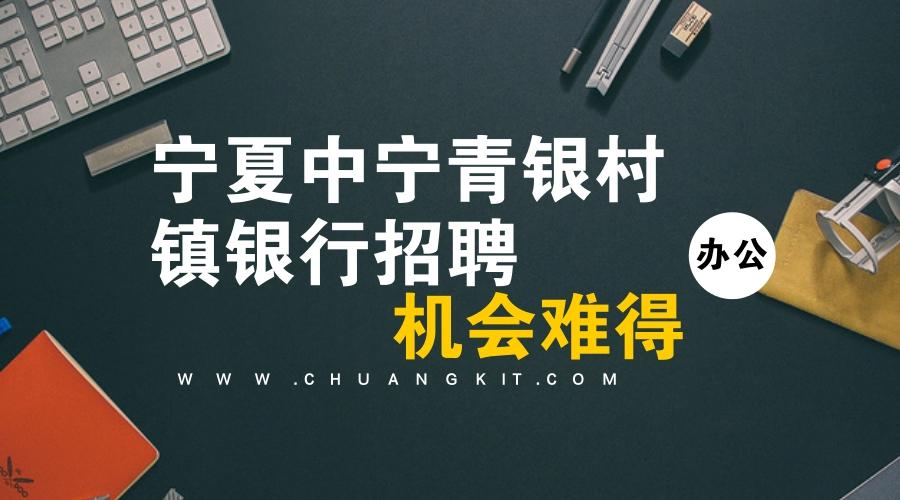 宁夏中宁青银村镇银行招聘

办公

机会难得

WWW.CHUANGKIT.COM